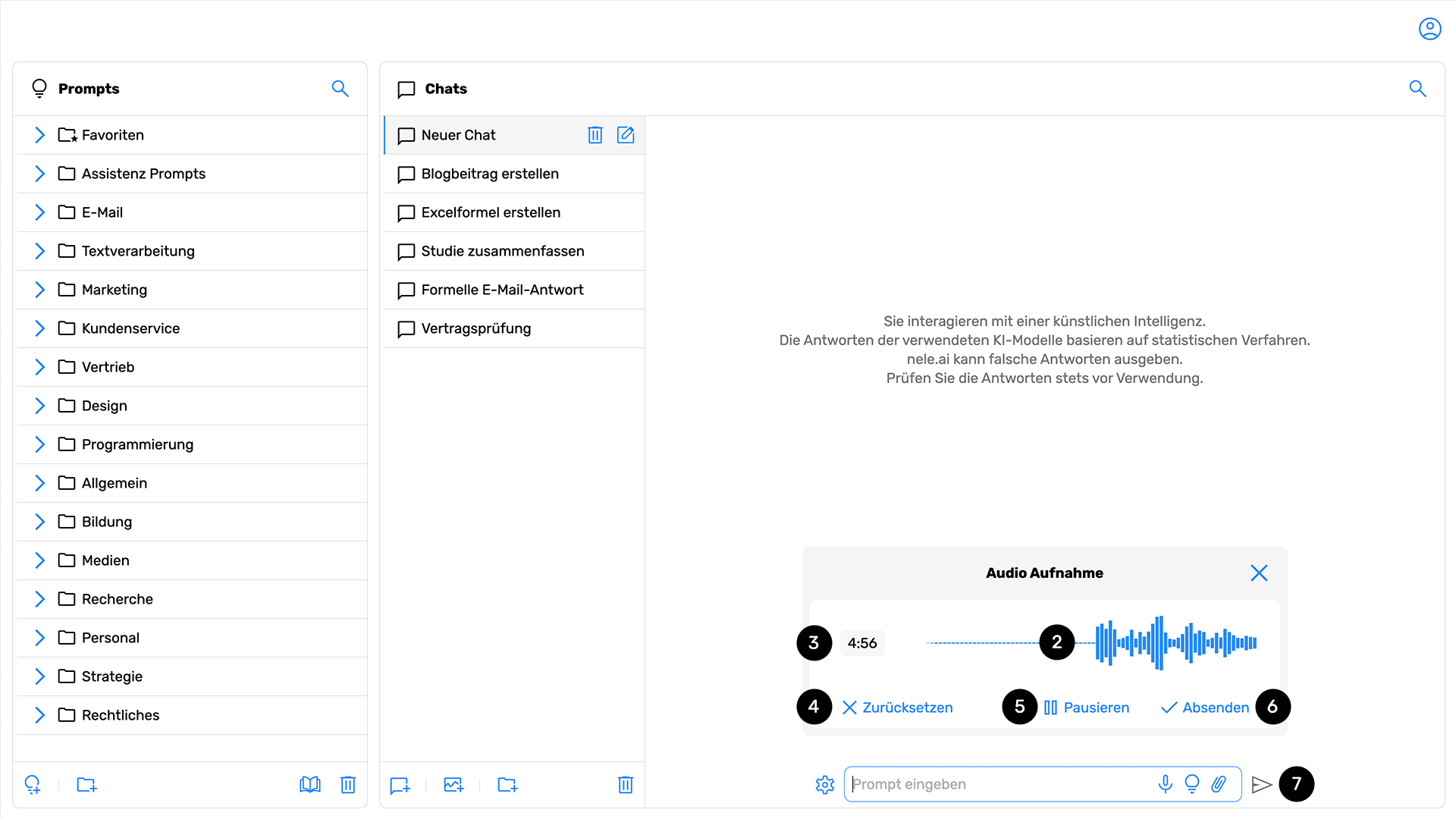 Prompts

Favoriten
Assistenz Prompts
E-Mail
Textverarbeitung
Marketing
Kundenservice
Vertrieb
Design
Programmierung
Allgemein
Bildung
Medien
Recherche
Personal
Strategie
Rechtliches

Chats

Neuer Chat
Blogbeitrag erstellen
Excelformel erstellen
Studie zusammenfassen
Formelle E-Mail-Antwort
Vertragsprüfung

Sie interagieren mit einer künstlichen Intelligenz.
Die Antworten der verwendeten KI-Modelle basieren auf statistischen Verfahren.
nele.ai kann falsche Antworten ausgeben.
Prüfen Sie die Antworten stets vor Verwendung.

Audio Aufnahme

3 4:56 2

4 Zurücksetzen 5 Pausieren Absenden 6

Prompt eingeben 7